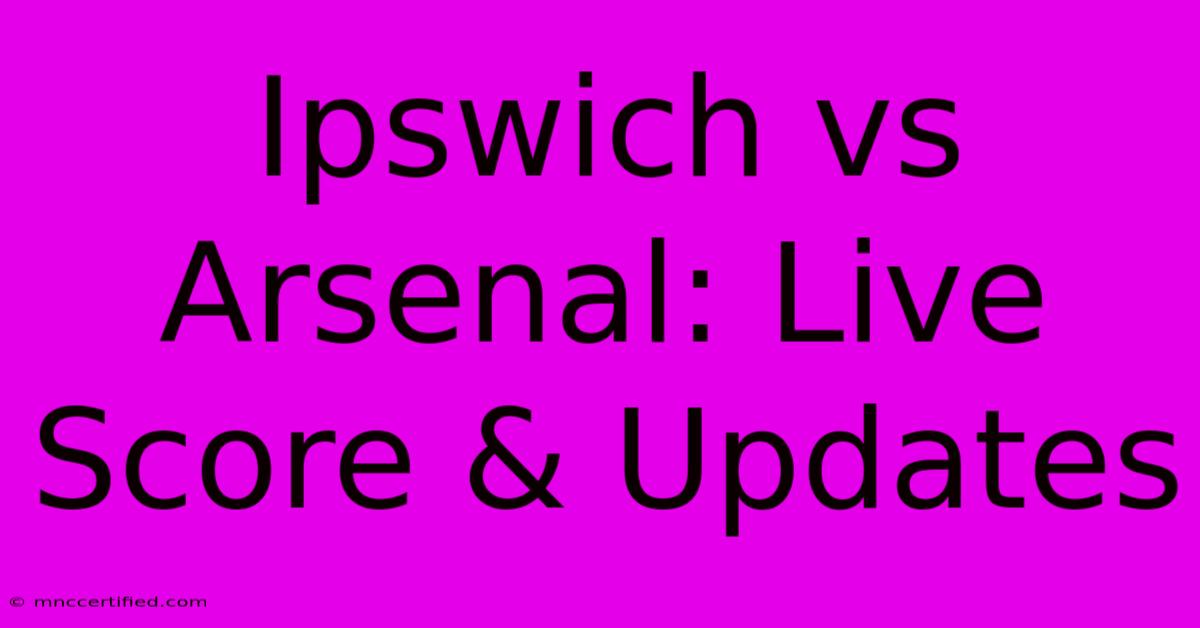 Ipswich vs Arsenal: Live Score & Updates

© mnccertified.com